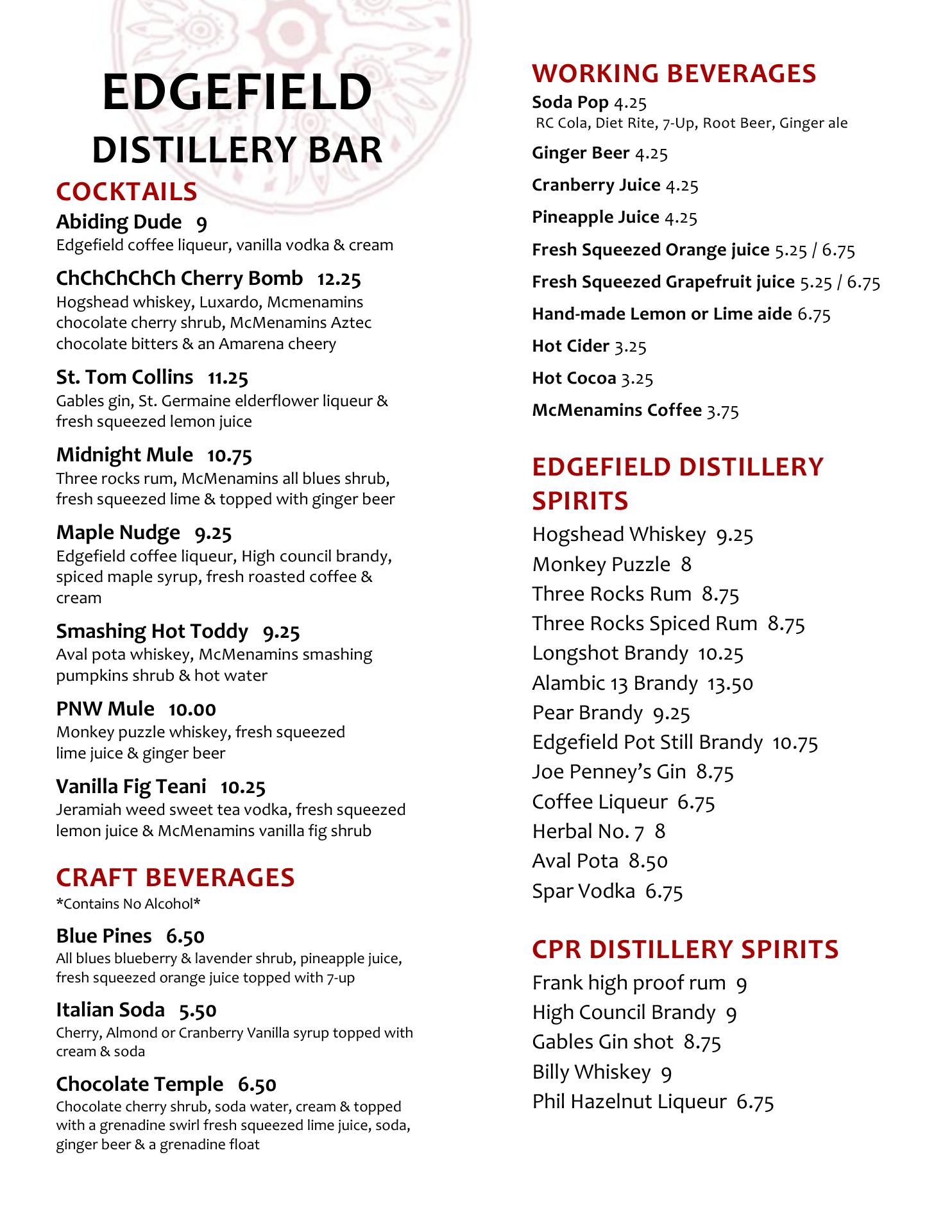 EDGEFIELD
DISTILLERY BAR

COCKTAILS

Abiding Dude 9
Edgefield coffee liqueur, vanilla vodka & cream

ChChChChCh Cherry Bomb 12.25
Hogshead whiskey, Luxardo, Mcmenamins chocolate cherry shrub, McMenamins Aztec chocolate bitters & an Amarena cheery

St. Tom Collins 11.25
Gables gin, St. Germaine elderflower liqueur & fresh squeezed lemon juice

Midnight Mule 10.75
Three rocks rum, McMenamins all blues shrub, fresh squeezed lime & topped with ginger beer

Maple Nudge 9.25
Edgefield coffee liqueur, High council brandy, spiced maple syrup, fresh roasted coffee & cream

Smashing Hot Toddy 9.25
Aval pota whiskey, McMenamins smashing pumpkins shrub & hot water

PNW Mule 10.00
Monkey puzzle whiskey, fresh squeezed lime juice & ginger beer

Vanilla Fig Teani 10.25
Jeramiah weed sweet tea vodka, fresh squeezed lemon juice & McMenamins vanilla fig shrub

CRAFT BEVERAGES
*Contains No Alcohol*

Blue Pines 6.50
All blues blueberry & lavender shrub, pineapple juice, fresh squeezed orange juice topped with 7-up

Italian Soda 5.50
Cherry, Almond or Cranberry Vanilla syrup topped with cream & soda

Chocolate Temple 6.50
Chocolate cherry shrub, soda water, cream & topped with a grenadine swirl fresh squeezed lime juice, soda, ginger beer & a grenadine float

WORKING BEVERAGES
Soda Pop 4.25
RC Cola, Diet Rite, 7-Up, Root Beer, Ginger ale

Ginger Beer 4.25

Cranberry Juice 4.25

Pineapple Juice 4.25

Fresh Squeezed Orange juice 5.25 / 6.75

Fresh Squeezed Grapefruit juice 5.25 / 6.75

Hand-made Lemon or Lime aide 6.75

Hot Cider 3.25

Hot Cocoa 3.25

McMenamins Coffee 3.75

EDGEFIELD DISTILLERY SPIRITS
Hogshead Whiskey 9.25
Monkey Puzzle 8
Three Rocks Rum 8.75
Three Rocks Spiced Rum 8.75
Longshot Brandy 10.25
Alambic 13 Brandy 13.50
Pear Brandy 9.25
Edgefield Pot Still Brandy 10.75
Joe Penney's Gin 8.75
Coffee Liqueur 6.75
Herbal No. 7 8
Aval Pota 8.50
Spar Vodka 6.75

CPR DISTILLERY SPIRITS
Frank high proof rum 9
High Council Brandy 9
Gables Gin shot 8.75
Billy Whiskey 9
Phil Hazelnut Liqueur 6.75